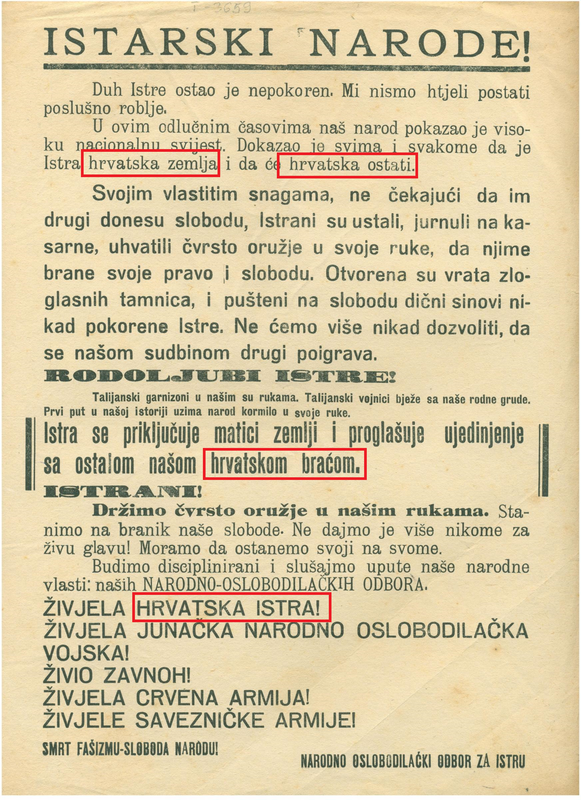 T-3659

ISTARSKI NARODE!

Duh Istre ostao je nepokoren. Mi nismo htjeli postati poslušno roblje.

U ovim odlučnim časovima naš narod pokazao je visoku nacionalnu svijest. Dokazao je svima i svakome da je Istra hrvatska zemlja i da će hrvatska ostati.

Svojim vlastitim snagama, ne čekajući da im drugi donesu slobodu, Istrani su ustali, jurnuli na kasarne, uhvatili čvrsto oružje u svoje ruke, da njime brane svoje pravo i slobodu. Otvorena su vrata zloglasnih tamnica, i pušteni na slobodu dični sinovi nikad pokorene Istre. Ne ćemo više nikad dozvoliti, da se našom sudbinom drugi poigrava.

RODOLJUBI ISTRE!

Talijanski garnizoni u našim su rukama. Talijanski vojnici bježe sa naše rodne grude. Prvi put u našoj istoriji uzima narod kormilo u svoje ruke.

Istra se priključuje matici zemlji i proglašuje ujedinjenje sa ostalom našom hrvatskom braćom.

ISTRANI!

Držimo čvrsto oružje u našim rukama. Stanimo na branik naše slobode. Ne dajmo je više nikome za živu glavu! Moramo da ostanemo svoji na svome.

Budimo disciplinirani i slušajmo upute naše narodne vlasti: naših NARODNO-OSLOBODILAČKIH ODBORA.

ŽIVJELA HRVATSKA ISTRA!
ŽIVJELA JUNAČKA NARODNO OSLOBODILAČKA VOJSKA!
ŽIVIO ZAVNOH!
ŽIVJELA CRVENA ARMIJA!
ŽIVJELE SAVEZNIČKE ARMIJE!

SMRT FAŠIZMU-SLOBODA NARODU!

NARODNO OSLOBODILAČKI ODBOR ZA ISTRU